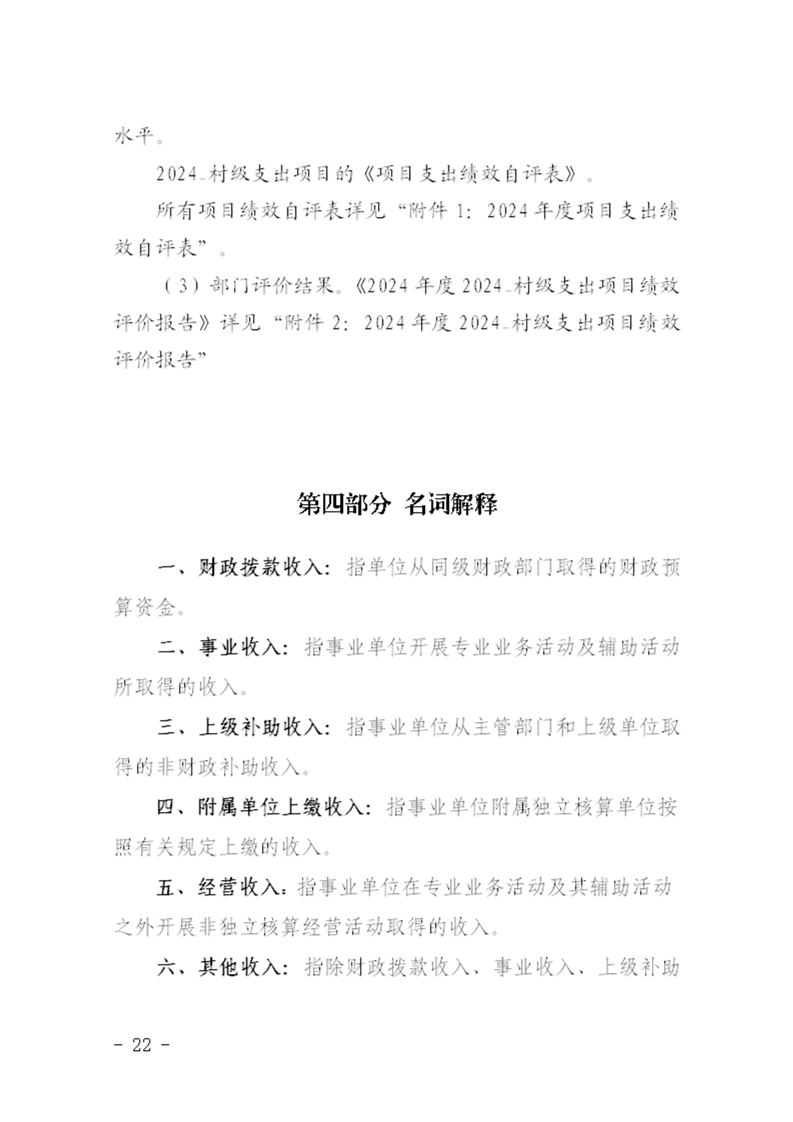 水平。

2024_村级支出项目的《项目支出绩效自评表》。

所有项目绩效自评表详见“附件 1：2024 年度项目支出绩效自评表”。

（3）部门评价结果。《2024 年度 2024_村级支出项目绩效评价报告》详见“附件 2：2024 年度 2024_村级支出项目绩效评价报告”

第四部分 名词解释

一、财政拨款收入：指单位从同级财政部门取得的财政预算资金。

二、事业收入：指事业单位开展专业业务活动及辅助活动所取得的收入。

三、上级补助收入：指事业单位从主管部门和上级单位取得的非财政补助收入。

四、附属单位上缴收入：指事业单位附属独立核算单位按照有关规定上缴的收入。

五、经营收入：指事业单位在专业业务活动及其辅助活动之外开展非独立核算经营活动取得的收入。

六、其他收入：指除财政拨款收入、事业收入、上级补助

- 22 -